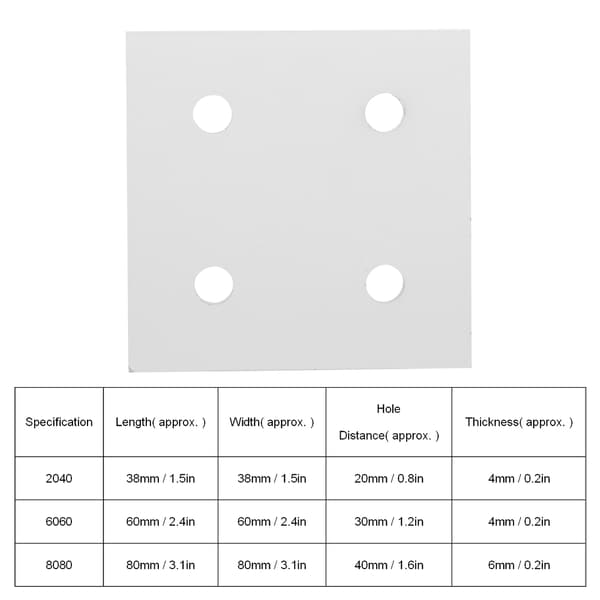 | Specification | Length( approx. ) | Width( approx. ) | Hole Distance( approx. ) | Thickness( approx. ) |
|---|---|---|---|---|
| 2040 | 38mm / 1.5in | 38mm / 1.5in | 20mm / 0.8in | 4mm / 0.2in |
| 6060 | 60mm / 2.4in | 60mm / 2.4in | 30mm / 1.2in | 4mm / 0.2in |
| 8080 | 80mm / 3.1in | 80mm / 3.1in | 40mm / 1.6in | 6mm / 0.2in |